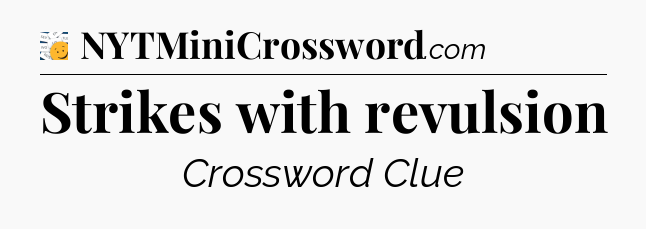 NYTMiniCrossword.com

Strikes with revulsion

Crossword Clue